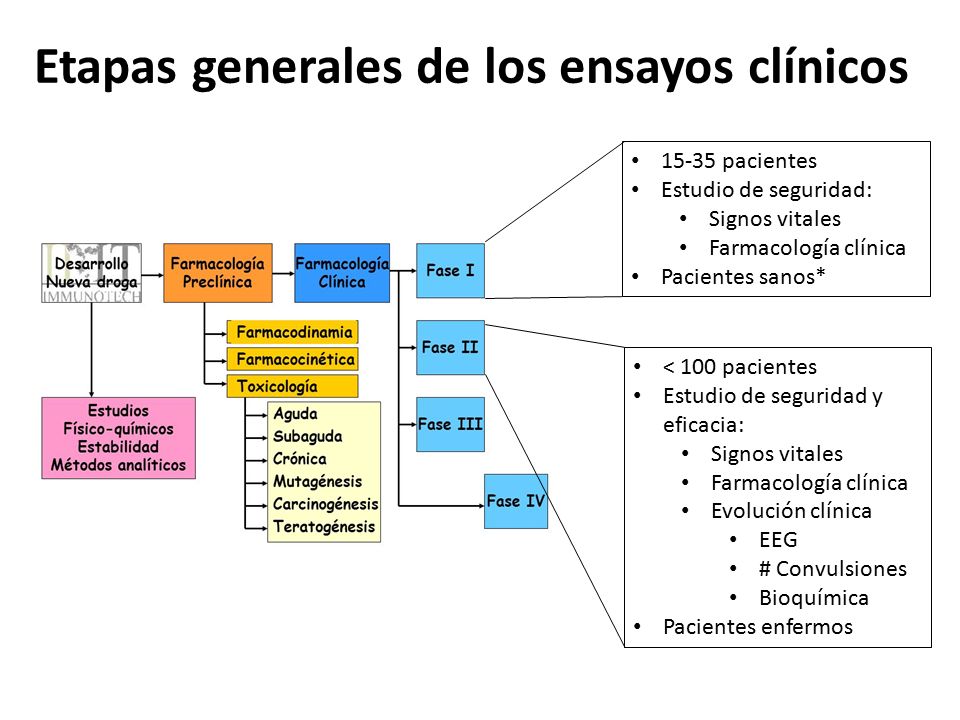 Etapas generales de los ensayos clínicos

Desarrollo
Nueva droga
IMMUNOTECH

Farmacología
Preclínica

Farmacología
Clínica

Fase I

Fase II

Fase III

Fase IV

Farmacodinamia

Farmacocinética

Toxicología

Aguda
Subaguda
Crónica
Mutagénesis
Carcinogénesis
Teratogénesis

Estudios
Físico-químicos
Estabilidad
Métodos analíticos

• 15-35 pacientes
• Estudio de seguridad:
  • Signos vitales
  • Farmacología clínica
• Pacientes sanos*

• < 100 pacientes
• Estudio de seguridad y eficacia:
  • Signos vitales
  • Farmacología clínica
  • Evolución clínica
    • EEG
    • # Convulsiones
    • Bioquímica
• Pacientes enfermos